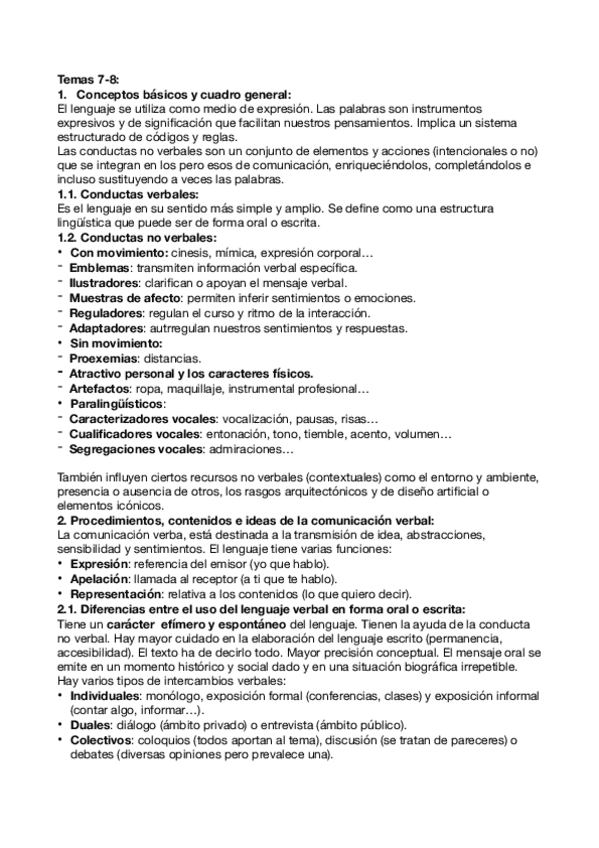 Temas 7-8:
1. Conceptos básicos y cuadro general:
El lenguaje se utiliza como medio de expresión. Las palabras son instrumentos expresivos y de significación que facilitan nuestros pensamientos. Implica un sistema estructurado de códigos y reglas.
Las conductas no verbales son un conjunto de elementos y acciones (intencionales o no) que se integran en los pero esos de comunicación, enriqueciéndolos, completándolos e incluso sustituyendo a veces las palabras.
1.1. Conductas verbales:
Es el lenguaje en su sentido más simple y amplio. Se define como una estructura lingüística que puede ser de forma oral o escrita.
1.2. Conductas no verbales:
• Con movimiento: cinesis, mímica, expresión corporal…
- Emblemas: transmiten información verbal específica.
- Ilustradores: clarifican o apoyan el mensaje verbal.
- Muestras de afecto: permiten inferir sentimientos o emociones.
- Reguladores: regulan el curso y ritmo de la interacción.
- Adaptadores: autrregulan nuestros sentimientos y respuestas.
• Sin movimiento:
- Proexemias: distancias.
- Atractivo personal y los caracteres físicos.
- Artefactos: ropa, maquillaje, instrumental profesional…
• Paralingüísticos:
- Caracterizadores vocales: vocalización, pausas, risas…
- Cualificadores vocales: entonación, tono, tiemble, acento, volumen…
- Segregaciones vocales: admiraciones…

También influyen ciertos recursos no verbales (contextuales) como el entorno y ambiente, presencia o ausencia de otros, los rasgos arquitectónicos y de diseño artificial o elementos icónicos.
2. Procedimientos, contenidos e ideas de la comunicación verbal:
La comunicación verba, está destinada a la transmisión de idea, abstracciones, sensibilidad y sentimientos. El lenguaje tiene varias funciones:
• Expresión: referencia del emisor (yo que hablo).
• Apelación: llamada al receptor (a ti que te hablo).
• Representación: relativa a los contenidos (lo que quiero decir).
2.1. Diferencias entre el uso del lenguaje verbal en forma oral o escrita:
Tiene un carácter efímero y espontáneo del lenguaje. Tienen la ayuda de la conducta no verbal. Hay mayor cuidado en la elaboración del lenguaje escrito (permanencia, accesibilidad). El texto ha de decirlo todo. Mayor precisión conceptual. El mensaje oral se emite en un momento histórico y social dado y en una situación biográfica irrepetible.
Hay varios tipos de intercambios verbales:
• Individuales: monólogo, exposición formal (conferencias, clases) y exposición informal (contar algo, informar…).
• Duales: diálogo (ámbito privado) o entrevista (ámbito público).
• Colectivos: coloquios (todos aportan al tema), discusión (se tratan de pareceres) o debates (diversas opiniones pero prevalece una).